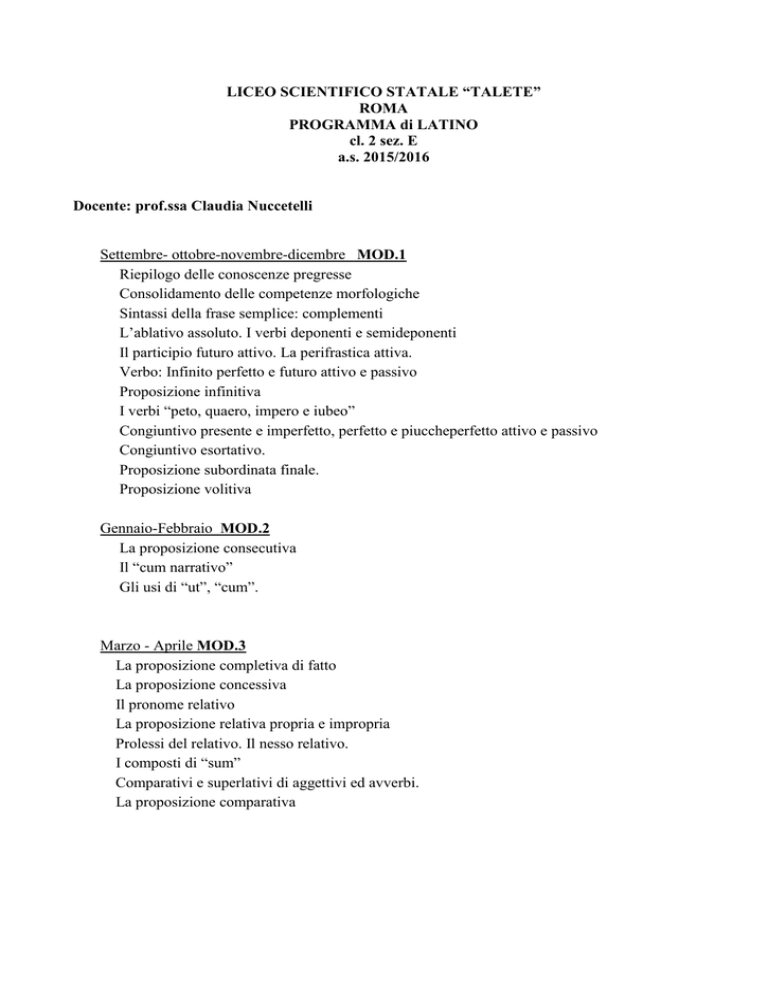 LICEO SCIENTIFICO STATALE “TALETE”
ROMA
PROGRAMMA di LATINO
cl. 2 sez. E
a.s. 2015/2016

Docente: prof.ssa Claudia Nuccetelli

Settembre- ottobre-novembre-dicembre MOD.1
Riepilogo delle conoscenze pregresse
Consolidamento delle competenze morfologiche
Sintassi della frase semplice: complementi
L’ablativo assoluto. I verbi deponenti e semideponenti
Il participio futuro attivo. La perifrastica attiva.
Verbo: Infinito perfetto e futuro attivo e passivo
Proposizione infinitiva
I verbi “peto, quaero, impero e iubeo”
Congiuntivo presente e imperfetto, perfetto e piuccheperfetto attivo e passivo
Congiuntivo esortativo.
Proposizione subordinata finale.
Proposizione volitiva

Gennaio-Febbraio MOD.2
La proposizione consecutiva
Il “cum narrativo”
Gli usi di “ut”, “cum”.

Marzo - Aprile MOD.3
La proposizione completiva di fatto
La proposizione concessiva
Il pronome relativo
La proposizione relativa propria e impropria
Prolessi del relativo. Il nesso relativo.
I composti di “sum”
Comparativi e superlativi di aggettivi ed avverbi.
La proposizione comparativa